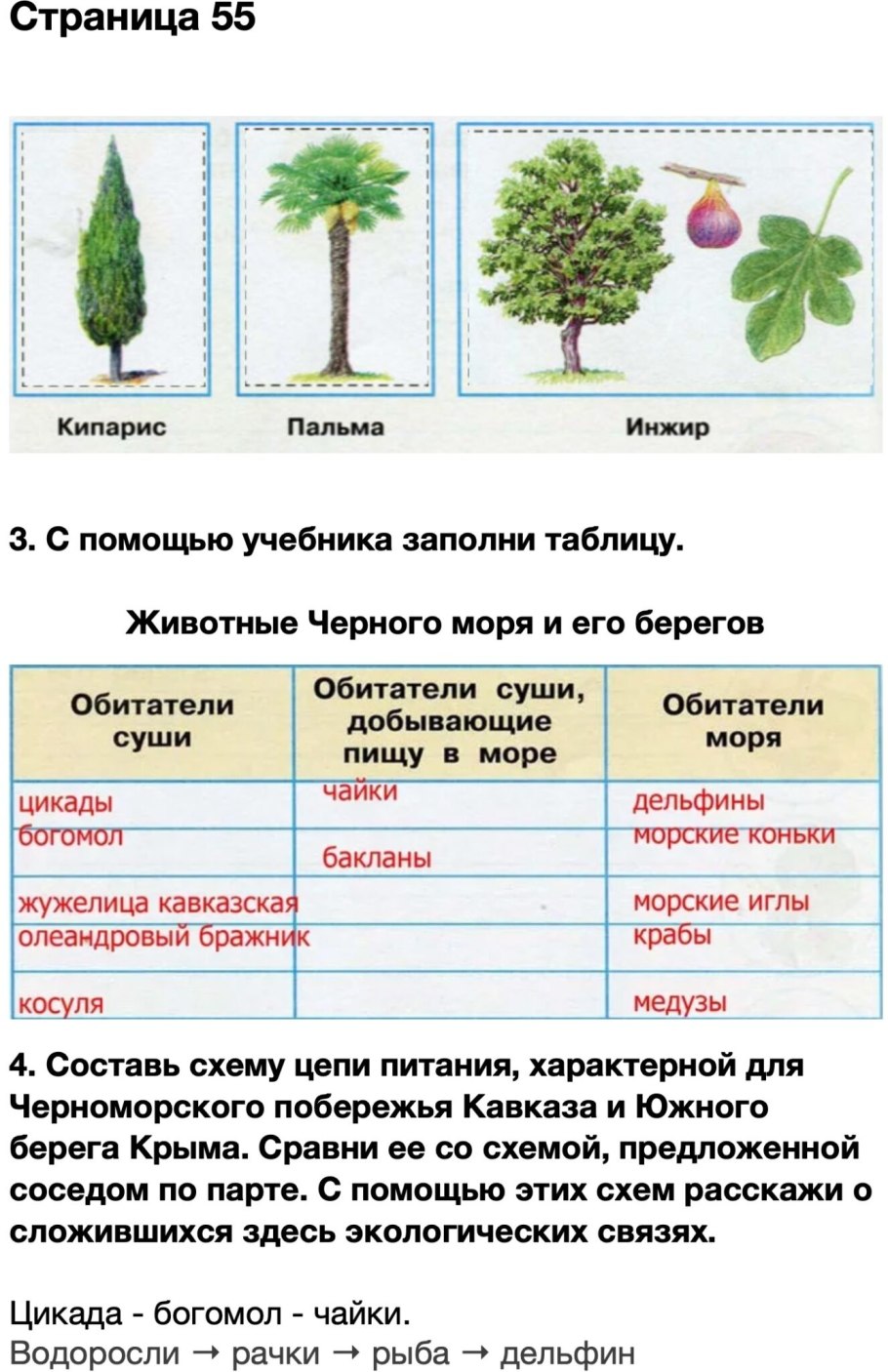 Страница 55

Кипарис

Пальма

Инжир

3. С помощью учебника заполни таблицу.

Животные Черного моря и его берегов

| Обитатели суши | Обитатели суши, добывающие пищу в море | Обитатели моря |
|---|---|---|
| цикады | чайки | дельфины |
| богомол | бакланы | морские коньки |
| жужелица кавказская |  | морские иглы |
| олеандровый бражник |  | крабы |
| косуля |  | медузы |

4. Составь схему цепи питания, характерной для Черноморского побережья Кавказа и Южного берега Крыма. Сравни ее со схемой, предложенной соседом по парте. С помощью этих схем расскажи о сложившихся здесь экологических связях.

Цикада - богомол - чайки.
Водоросли → рачки → рыба → дельфин